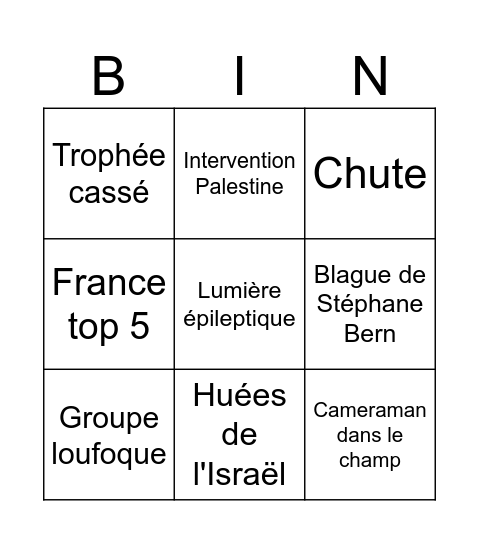 | B | I | N |
|---|---|---|
| Trophée cassé | Intervention Palestine | Chute |
| France top 5 | Lumière épileptique | Blague de Stéphane Bern |
| Groupe loufoque | Huées de l'Israël | Cameraman dans le champ |